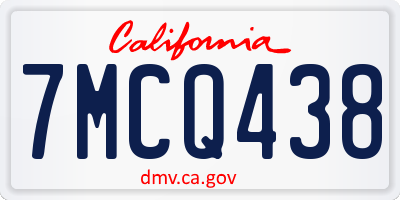 California

7MCQ438

dmv.ca.gov